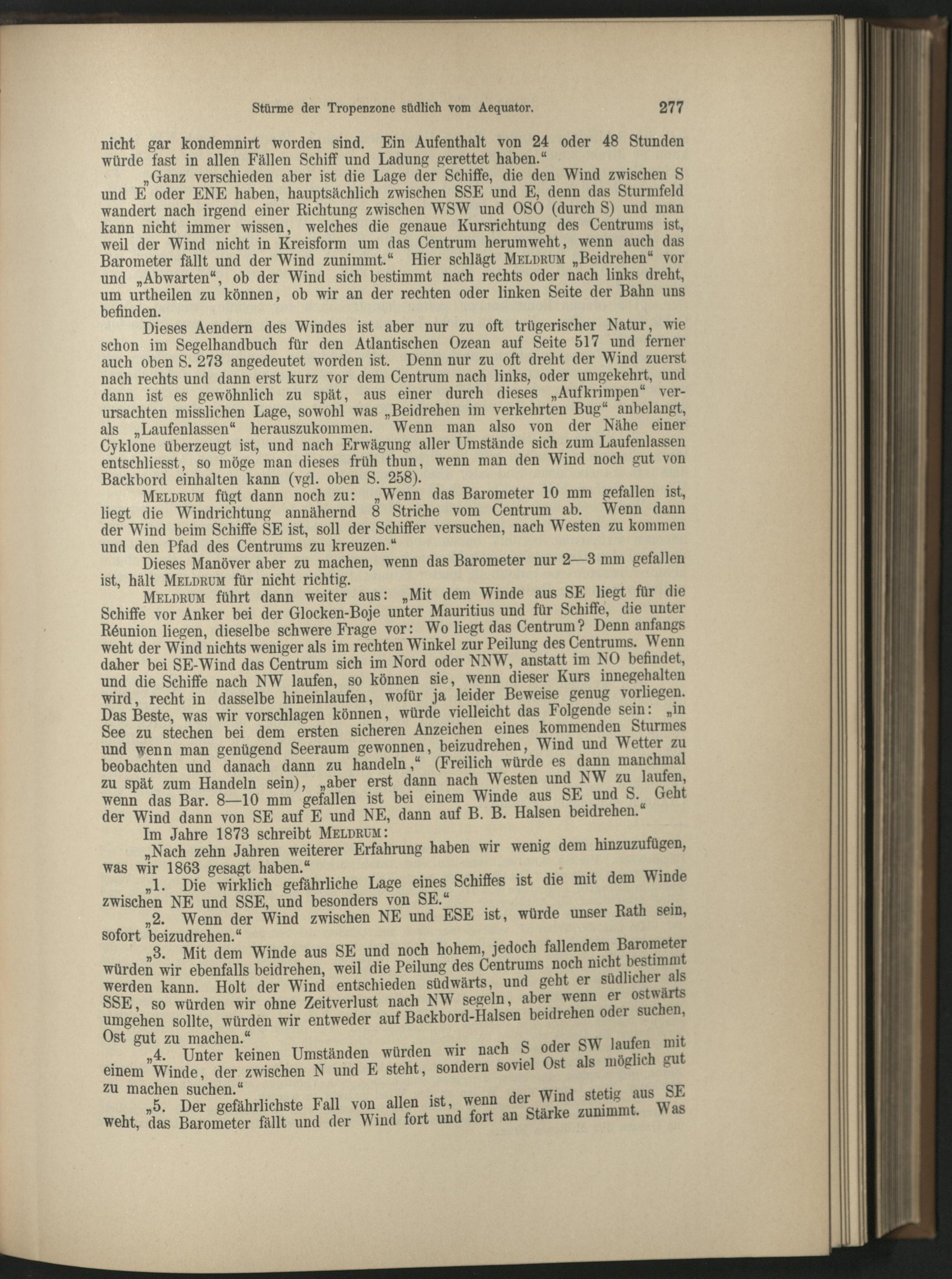 Stürme der Tropenzone südlich vom Aequator. 277

nicht gar kondemnirt worden sind. Ein Aufenthalt von 24 oder 48 Stunden würde fast in allen Fällen Schiff und Ladung gerettet haben.“

„Ganz verschieden aber ist die Lage der Schiffe, die den Wind zwischen S und E oder ENE haben, hauptsächlich zwischen SSE und E, denn das Sturmfeld wandert nach irgend einer Richtung zwischen WSW und OSO (durch S) und man kann nicht immer wissen, welches die genaue Kursrichtung des Centrums ist, weil der Wind nicht in Kreisform um das Centrum herumweht, wenn auch das Barometer fällt und der Wind zunimmt.“ Hier schlägt Meldrum „Beidrehen“ vor und „Abwarten“, ob der Wind sich bestimmt nach rechts oder nach links dreht, um urtheilen zu können, ob wir an der rechten oder linken Seite der Bahn uns befinden.

Dieses Aendern des Windes ist aber nur zu oft trügerischer Natur, wie schon im Segelhandbuch für den Atlantischen Ozean auf Seite 517 und ferner auch oben S. 273 angedeutet worden ist. Denn nur zu oft dreht der Wind zuerst nach rechts und dann erst kurz vor dem Centrum nach links, oder umgekehrt, und dann ist es gewöhnlich zu spät, aus einer durch dieses „Aufkrimpen“ verursachten misslichen Lage, sowohl was „Beidrehen im verkehrten Bug“ anbelangt, als „Laufenlassen“ herauszukommen. Wenn man also von der Nähe einer Cyklone überzeugt ist, und nach Erwägung aller Umstände sich zum Laufenlassen entschliesst, so möge man dieses früh thun, wenn man den Wind noch gut von Backbord einhalten kann (vgl. oben S. 258).

Meldrum fügt dann noch zu: „Wenn das Barometer 10 mm gefallen ist, liegt die Windrichtung annähernd 8 Striche vom Centrum ab. Wenn dann der Wind beim Schiffe SE ist, soll der Schiffer versuchen, nach Westen zu kommen und den Pfad des Centrums zu kreuzen.“

Dieses Manöver aber zu machen, wenn das Barometer nur 2—3 mm gefallen ist, hält Meldrum für nicht richtig.

Meldrum führt dann weiter aus: „Mit dem Winde aus SE liegt für die Schiffe vor Anker bei der Glocken-Boje unter Mauritius und für Schiffe, die unter Réunion liegen, dieselbe schwere Frage vor: Wo liegt das Centrum? Denn anfangs weht der Wind nichts weniger als im rechten Winkel zur Peilung des Centrums. Wenn daher bei SE-Wind das Centrum sich im Nord oder NNW, anstatt im NO befindet, und die Schiffe nach NW laufen, so können sie, wenn dieser Kurs innegehalten wird, recht in dasselbe hineinlaufen, wofür ja leider Beweise genug vorliegen. Das Beste, was wir vorschlagen können, würde vielleicht das Folgende sein: „in See zu stechen bei dem ersten sicheren Anzeichen eines kommenden Sturmes und wenn man genügend Seeraum gewonnen, beizudrehen, Wind und Wetter zu beobachten und danach dann zu handeln,“ (Freilich würde es dann manchmal zu spät zum Handeln sein), „aber erst dann nach Westen und NW zu laufen, wenn das Bar. 8—10 mm gefallen ist bei einem Winde aus SE und S. Geht der Wind dann von SE auf E und NE, dann auf B. B. Halsen beidrehen.“

Im Jahre 1873 schreibt Meldrum:

„Nach zehn Jahren weiterer Erfahrung haben wir wenig dem hinzuzufügen, was wir 1863 gesagt haben.“

„1. Die wirklich gefährliche Lage eines Schiffes ist die mit dem Winde zwischen NE und SSE, und besonders von SE.“

„2. Wenn der Wind zwischen NE und ESE ist, würde unser Rath sein, sofort beizudrehen.“

„3. Mit dem Winde aus SE und noch hohem, jedoch fallendem Barometer würden wir ebenfalls beidrehen, weil die Peilung des Centrums noch nicht bestimmt werden kann. Holt der Wind entschieden südwärts, und geht er südlicher als SSE, so würden wir ohne Zeitverlust nach NW segeln, aber wenn er ostwärts umgehen sollte, würden wir entweder auf Backbord-Halsen beidrehen oder suchen, Ost gut zu machen.“

„4. Unter keinen Umständen würden wir nach S oder SW laufen mit einem Winde, der zwischen N und E steht, sondern soviel Ost als möglich gut zu machen suchen.“

„5. Der gefährlichste Fall von allen ist, wenn der Wind stetig aus SE weht, das Barometer fällt und der Wind fort und fort an Stärke zunimmt. Was